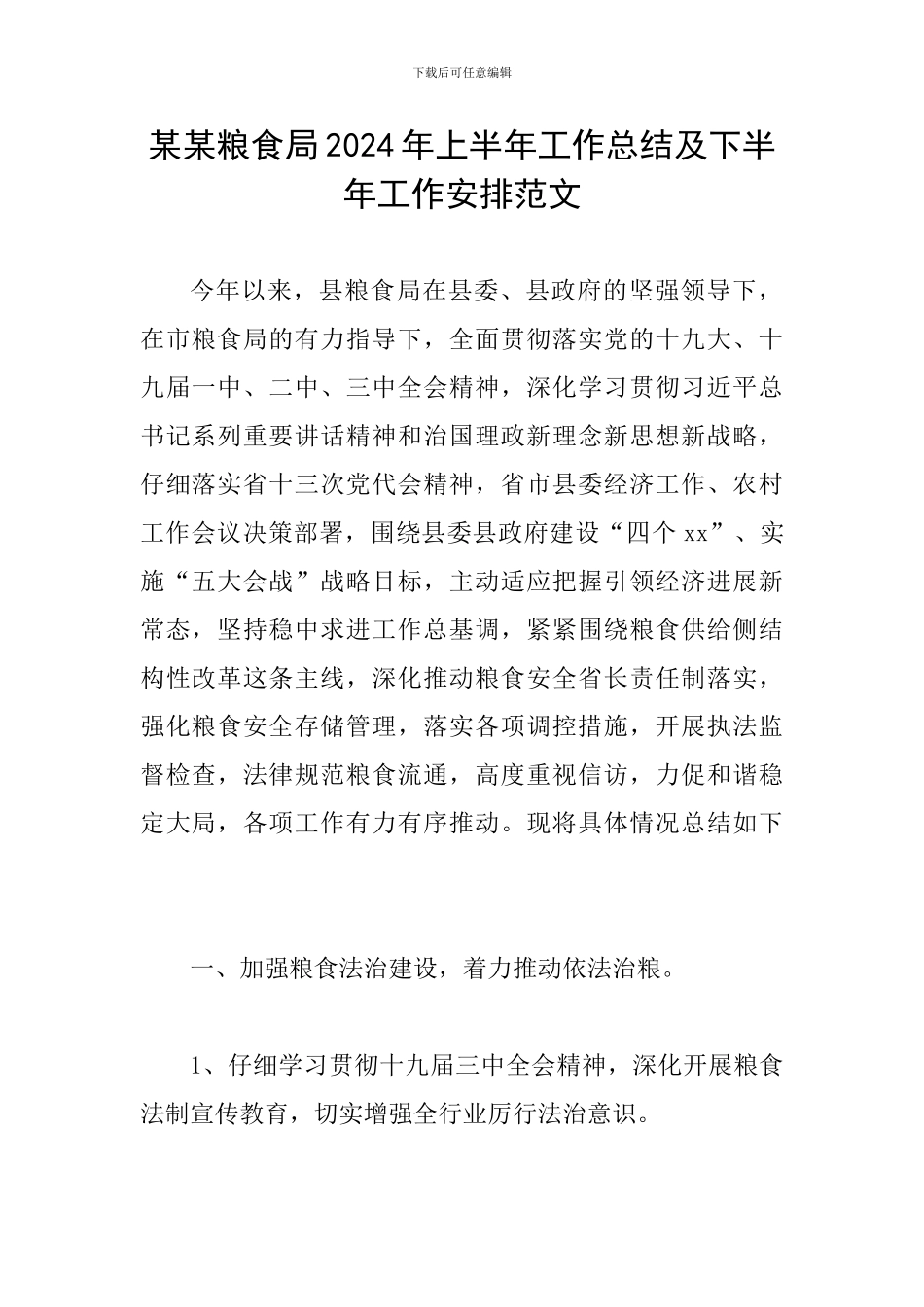 下载后可任意编辑

某某粮食局2024年上半年工作总结及下半年工作安排范文

今年以来，县粮食局在县委、县政府的坚强领导下，在市粮食局的有力指导下，全面贯彻落实党的十九大、十九届一中、二中、三中全会精神，深化学习贯彻习近平总书记系列重要讲话精神和治国理政新理念新思想新战略，仔细落实省十三次党代会精神，省市县委经济工作、农村工作会议决策部署，围绕县委县政府建设“四个xx”、实施“五大会战”战略目标，主动适应把握引领经济进展新常态，坚持稳中求进工作总基调，紧紧围绕粮食供给侧结构性改革这条主线，深化推动粮食安全省长责任制落实，强化粮食安全存储管理，落实各项调控措施，开展执法监督检查，法律规范粮食流通，高度重视信访，力促和谐稳定大局，各项工作有力有序推动。现将具体情况总结如下

一、加强粮食法治建设，着力推动依法治粮。

1、仔细学习贯彻十九届三中全会精神，深化开展粮食法制宣传教育，切实增强全行业厉行法治意识。